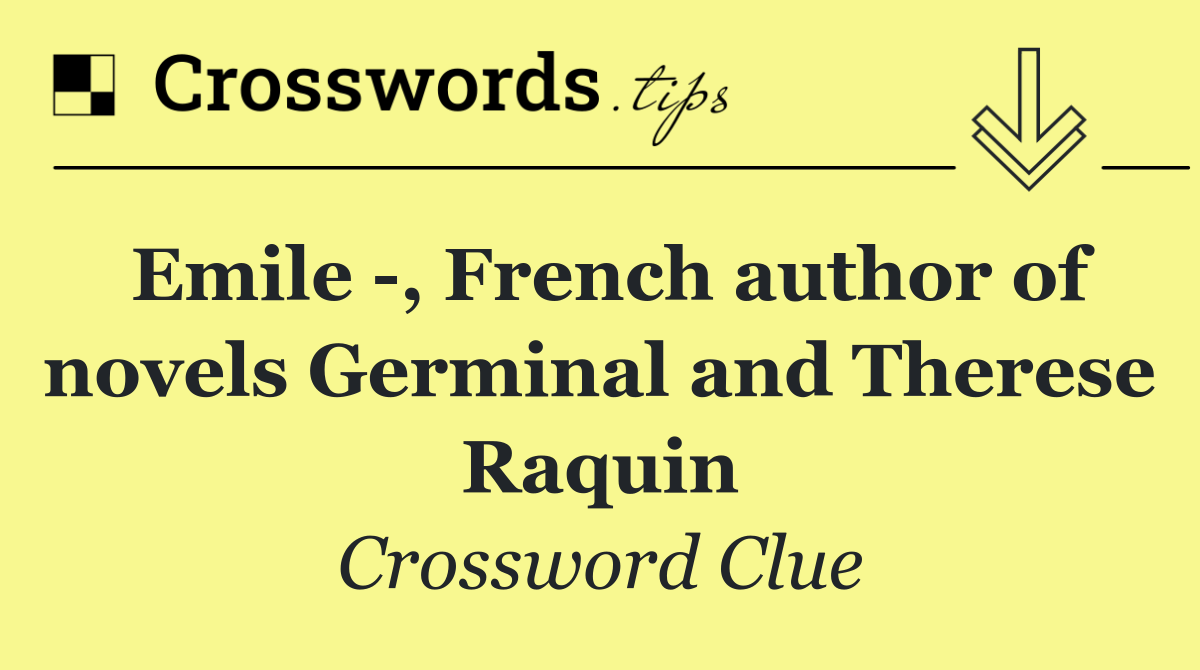 Crosswords.tips

Emile -, French author of novels Germinal and Therese Raquin

Crossword Clue